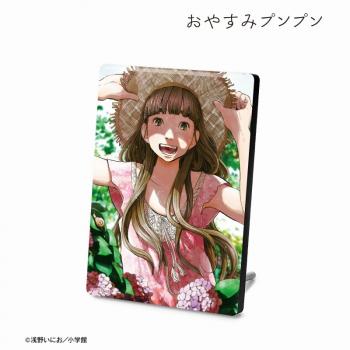 おやすみプンプン

©浅野いにお／小学館